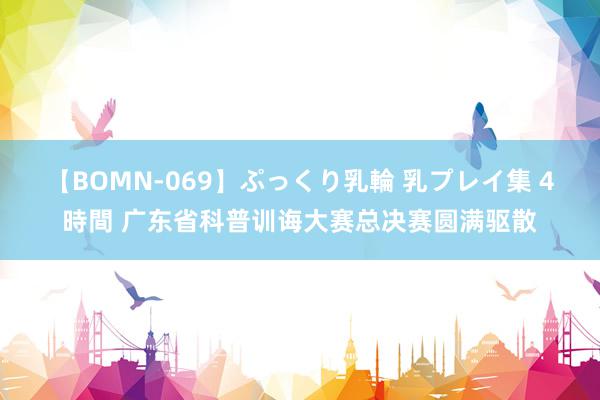 【BOMN-069】ぷっくり乳輪 乳プレイ集 4時間 广东省科普训诲大赛总决赛圆满驱散